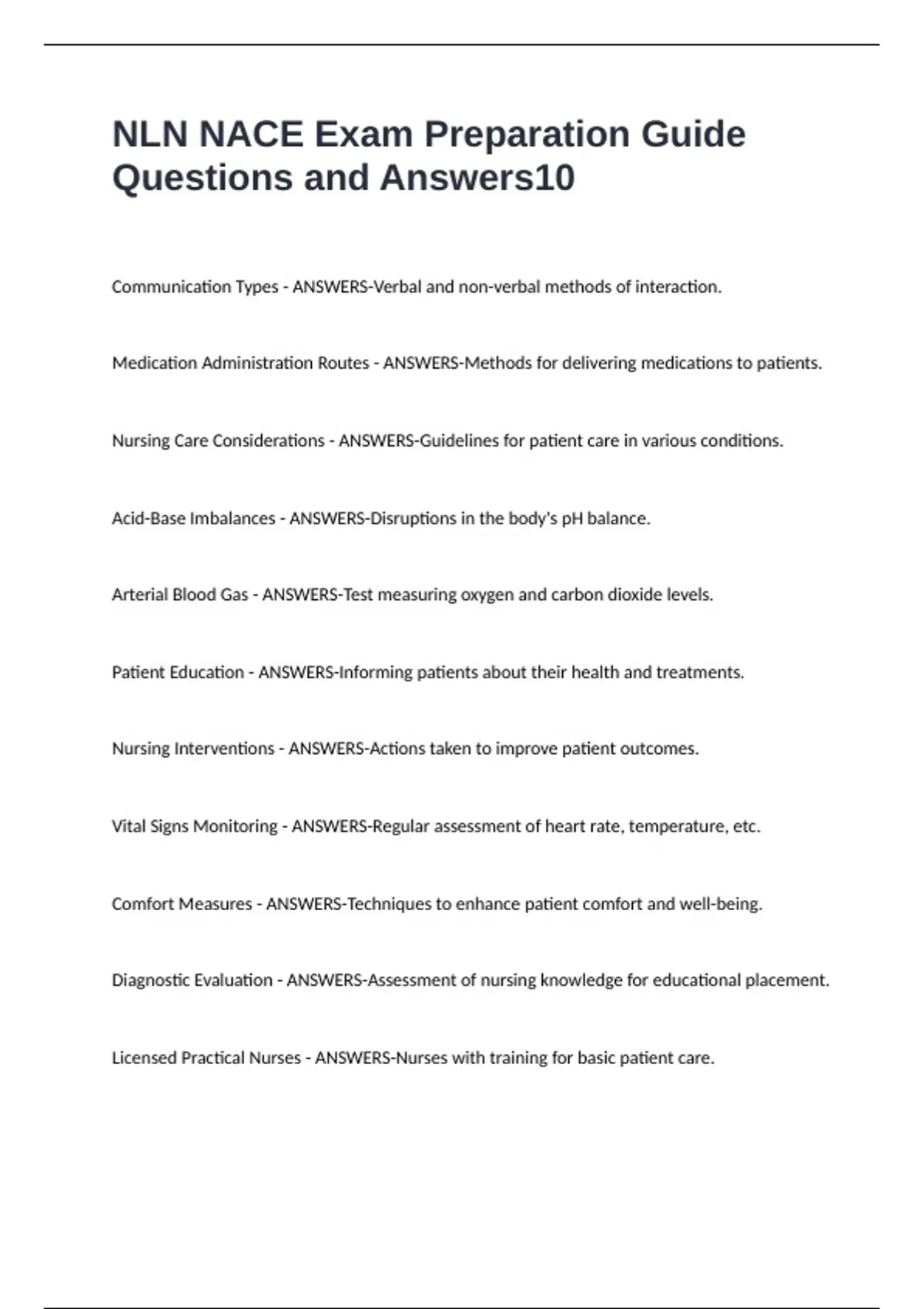 NLN NACE Exam Preparation Guide Questions and Answers10

Communication Types - ANSWERS-Verbal and non-verbal methods of interaction.

Medication Administration Routes - ANSWERS-Methods for delivering medications to patients.

Nursing Care Considerations - ANSWERS-Guidelines for patient care in various conditions.

Acid-Base Imbalances - ANSWERS-Disruptions in the body's pH balance.

Arterial Blood Gas - ANSWERS-Test measuring oxygen and carbon dioxide levels.

Patient Education - ANSWERS-Informing patients about their health and treatments.

Nursing Interventions - ANSWERS-Actions taken to improve patient outcomes.

Vital Signs Monitoring - ANSWERS-Regular assessment of heart rate, temperature, etc.

Comfort Measures - ANSWERS-Techniques to enhance patient comfort and well-being.

Diagnostic Evaluation - ANSWERS-Assessment of nursing knowledge for educational placement.

Licensed Practical Nurses - ANSWERS-Nurses with training for basic patient care.